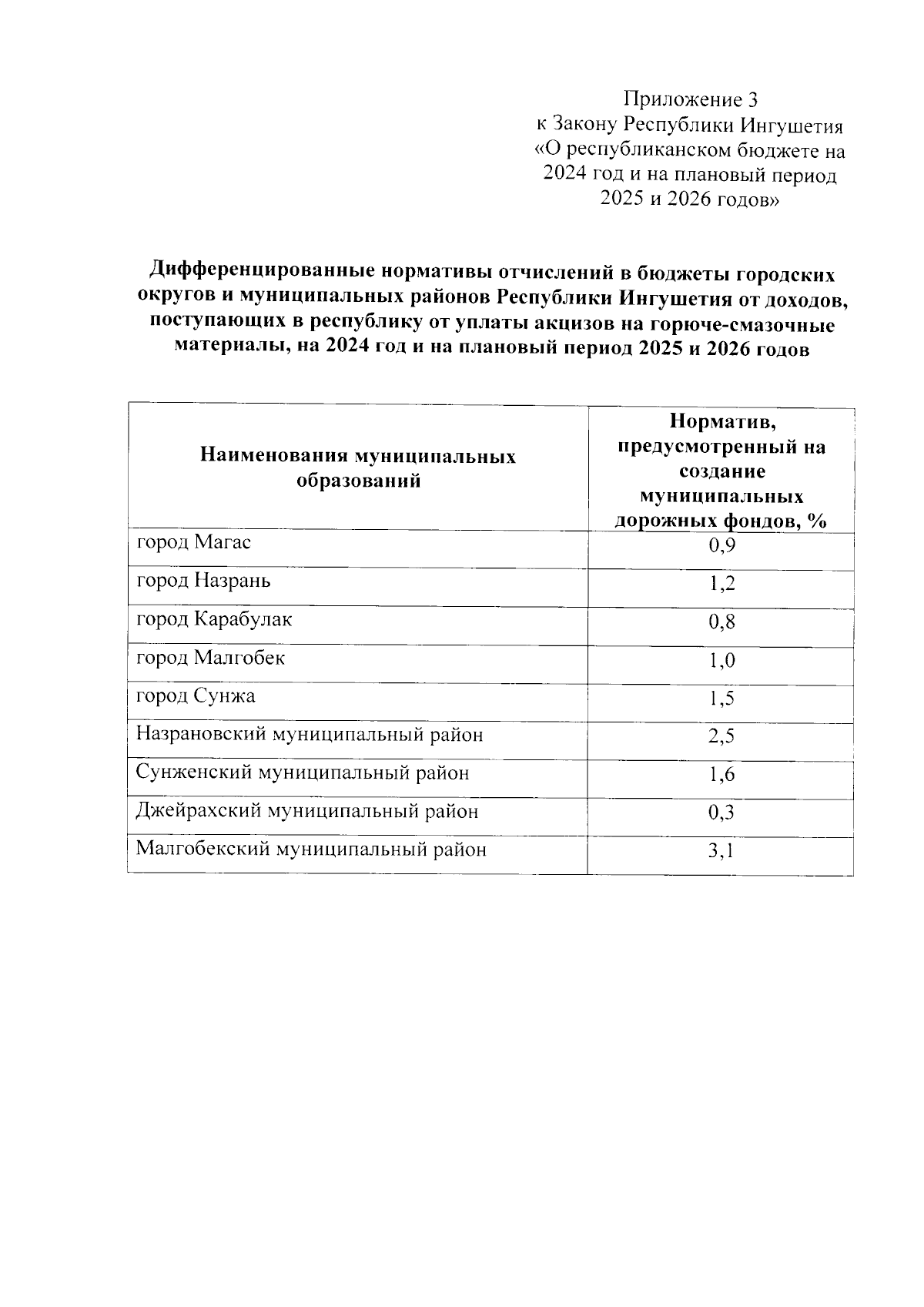 Приложение 3
к Закону Республики Ингушетия
«О республиканском бюджете на 2024 год и на плановый период 2025 и 2026 годов»

Дифференцированные нормативы отчислений в бюджеты городских округов и муниципальных районов Республики Ингушетия от доходов, поступающих в республику от уплаты акцизов на горюче-смазочные материалы, на 2024 год и на плановый период 2025 и 2026 годов

| Наименования муниципальных образований | Норматив, предусмотренный на создание муниципальных дорожных фондов, % |
|---|---|
| город Магас | 0,9 |
| город Назрань | 1,2 |
| город Карабулак | 0,8 |
| город Малгобек | 1,0 |
| город Сунжа | 1,5 |
| Назрановский муниципальный район | 2,5 |
| Сунженский муниципальный район | 1,6 |
| Джейрахский муниципальный район | 0,3 |
| Малгобекский муниципальный район | 3,1 |